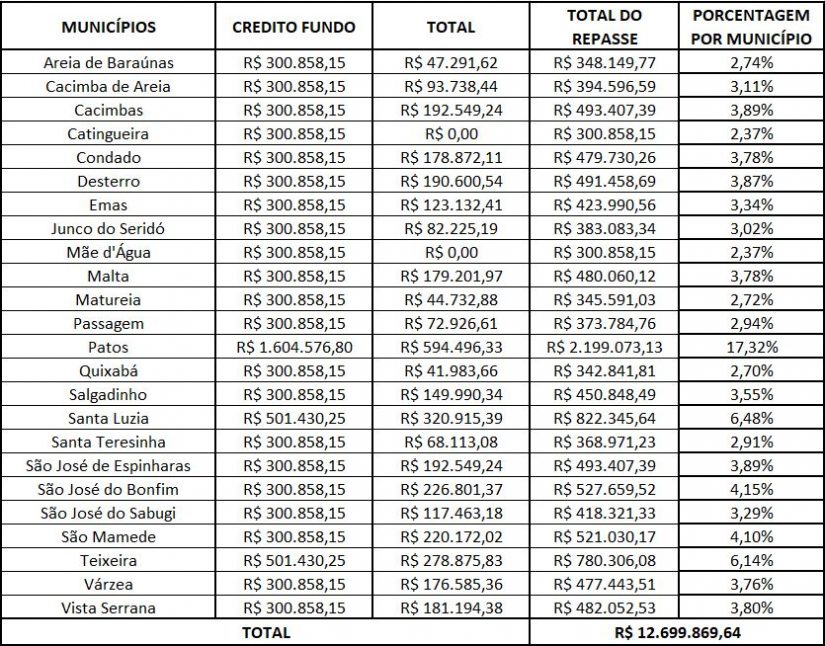 | MUNICÍPIOS | CREDITO FUNDO | TOTAL | TOTAL DO REPASSE | PORCENTAGEM POR MUNICÍPIO |
|---|---|---|---|---|
| Areia de Baraúnas | R$ 300.858,15 | R$ 47.291,62 | R$ 348.149,77 | 2,74% |
| Cacimba de Areia | R$ 300.858,15 | R$ 93.738,44 | R$ 394.596,59 | 3,11% |
| Cacimbas | R$ 300.858,15 | R$ 192.549,24 | R$ 493.407,39 | 3,89% |
| Catingueira | R$ 300.858,15 | R$ 0,00 | R$ 300.858,15 | 2,37% |
| Condado | R$ 300.858,15 | R$ 178.872,11 | R$ 479.730,26 | 3,78% |
| Desterro | R$ 300.858,15 | R$ 190.600,54 | R$ 491.458,69 | 3,87% |
| Emas | R$ 300.858,15 | R$ 123.132,41 | R$ 423.990,56 | 3,34% |
| Junco do Seridó | R$ 300.858,15 | R$ 82.225,19 | R$ 383.083,34 | 3,02% |
| Mãe d'Água | R$ 300.858,15 | R$ 0,00 | R$ 300.858,15 | 2,37% |
| Malta | R$ 300.858,15 | R$ 179.201,97 | R$ 480.060,12 | 3,78% |
| Matureia | R$ 300.858,15 | R$ 44.732,88 | R$ 345.591,03 | 2,72% |
| Passagem | R$ 300.858,15 | R$ 72.926,61 | R$ 373.784,76 | 2,94% |
| Patos | R$ 1.604.576,80 | R$ 594.496,33 | R$ 2.199.073,13 | 17,32% |
| Quixabá | R$ 300.858,15 | R$ 41.983,66 | R$ 342.841,81 | 2,70% |
| Salgadinho | R$ 300.858,15 | R$ 149.990,34 | R$ 450.848,49 | 3,55% |
| Santa Luzia | R$ 501.430,25 | R$ 320.915,39 | R$ 822.345,64 | 6,48% |
| Santa Teresinha | R$ 300.858,15 | R$ 68.113,08 | R$ 368.971,23 | 2,91% |
| São José de Espinharas | R$ 300.858,15 | R$ 192.549,24 | R$ 493.407,39 | 3,89% |
| São José do Bonfim | R$ 300.858,15 | R$ 226.801,37 | R$ 527.659,52 | 4,15% |
| São José do Sabugi | R$ 300.858,15 | R$ 117.463,18 | R$ 418.321,33 | 3,29% |
| São Mamede | R$ 300.858,15 | R$ 220.172,02 | R$ 521.030,17 | 4,10% |
| Teixeira | R$ 501.430,25 | R$ 278.875,83 | R$ 780.306,08 | 6,14% |
| Várzea | R$ 300.858,15 | R$ 176.585,36 | R$ 477.443,51 | 3,76% |
| Vista Serrana | R$ 300.858,15 | R$ 181.194,38 | R$ 482.052,53 | 3,80% |
| TOTAL | | | R$ 12.699.869,64 | |